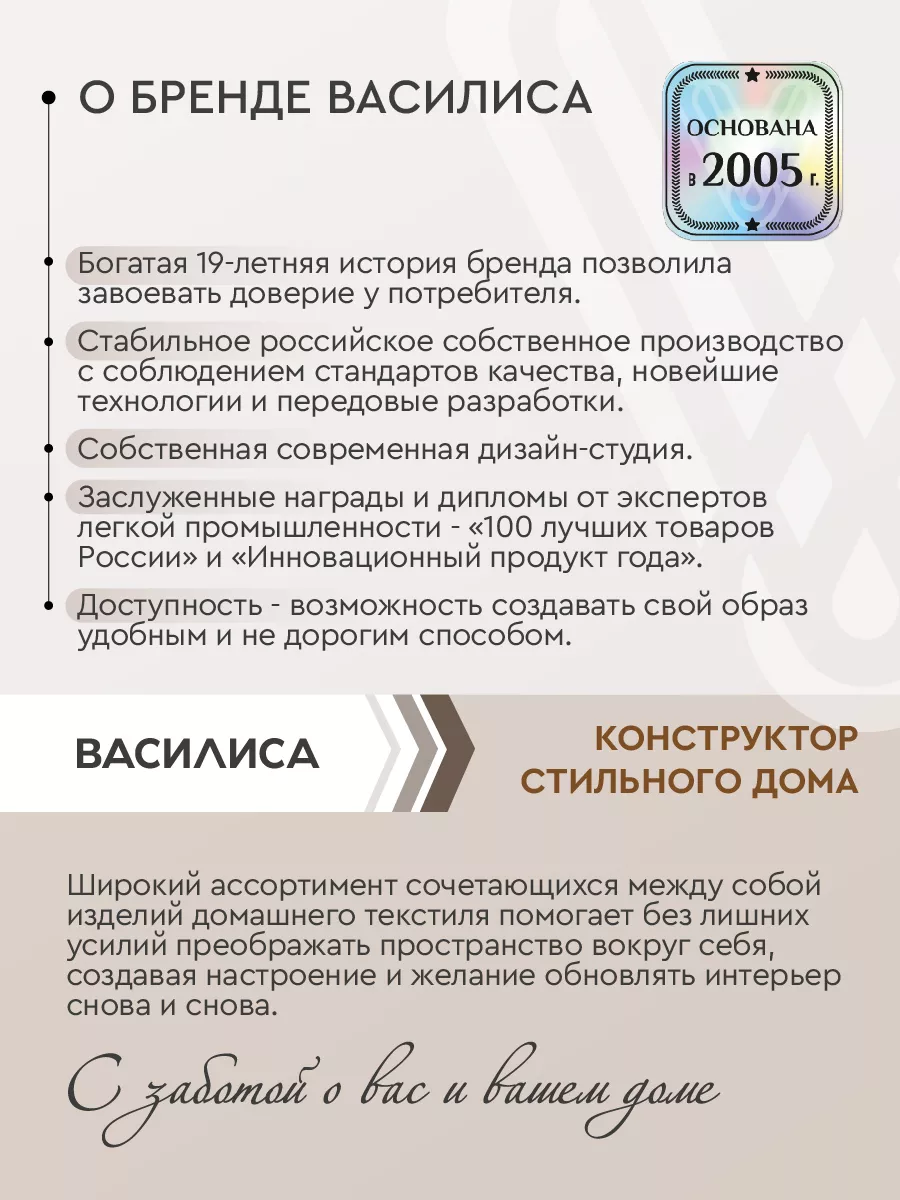 О БРЕНДЕ ВАСИЛИСА

ОСНОВАНА
в 2005 г.

Богатая 19-летняя история бренда позволила завоевать доверие у потребителя.

Стабильное российское собственное производство с соблюдением стандартов качества, новейшие технологии и передовые разработки.

Собственная современная дизайн-студия.

Заслуженные награды и дипломы от экспертов легкой промышленности - «100 лучших товаров России» и «Инновационный продукт года».

Доступность - возможность создавать свой образ удобным и не дорогим способом.

ВАСИЛИСА

КОНСТРУКТОР СТИЛЬНОГО ДОМА

Широкий ассортимент сочетающихся между собой изделий домашнего текстиля помогает без лишних усилий преображать пространство вокруг себя, создавая настроение и желание обновлять интерьер снова и снова.

С заботой о вас и вашем доме